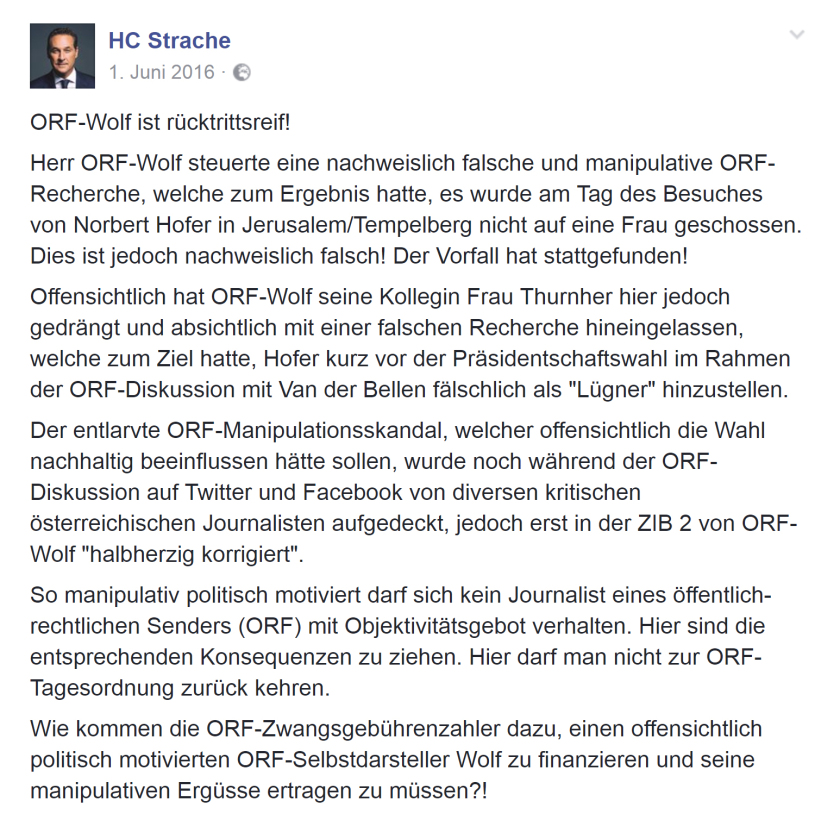 HC Strache
1. Juni 2016 ·

ORF-Wolf ist rücktrittsreif!

Herr ORF-Wolf steuerte eine nachweislich falsche und manipulative ORF-Recherche, welche zum Ergebnis hatte, es wurde am Tag des Besuches von Norbert Hofer in Jerusalem/Tempelberg nicht auf eine Frau geschossen. Dies ist jedoch nachweislich falsch! Der Vorfall hat stattgefunden!

Offensichtlich hat ORF-Wolf seine Kollegin Frau Thurnher hier jedoch gedrängt und absichtlich mit einer falschen Recherche hineingelassen, welche zum Ziel hatte, Hofer kurz vor der Präsidentschaftswahl im Rahmen der ORF-Diskussion mit Van der Bellen fälschlich als "Lügner" hinzustellen.

Der entlarvte ORF-Manipulationsskandal, welcher offensichtlich die Wahl nachhaltig beeinflussen hätte sollen, wurde noch während der ORF-Diskussion auf Twitter und Facebook von diversen kritischen österreichischen Journalisten aufgedeckt, jedoch erst in der ZIB 2 von ORF-Wolf "halbherzig korrigiert".

So manipulativ politisch motiviert darf sich kein Journalist eines öffentlich-rechtlichen Senders (ORF) mit Objektivitätsgebot verhalten. Hier sind die entsprechenden Konsequenzen zu ziehen. Hier darf man nicht zur ORF-Tagesordnung zurück kehren.

Wie kommen die ORF-Zwangsgebührenzahler dazu, einen offensichtlich politisch motivierten ORF-Selbstdarsteller Wolf zu finanzieren und seine manipulativen Ergüsse ertragen zu müssen?!